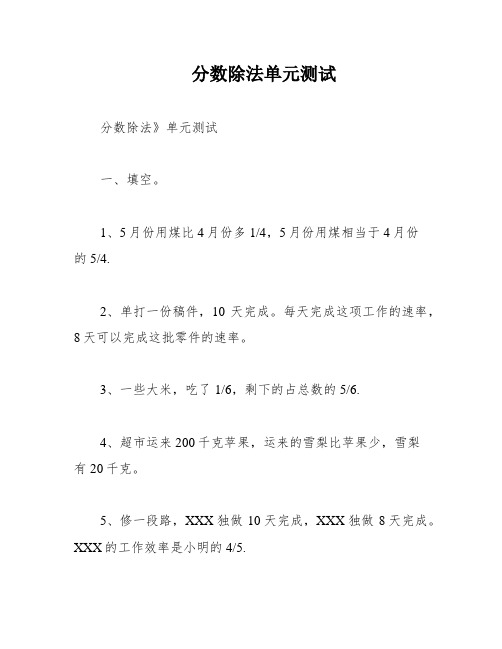 分数除法单元测试

分数除法》单元测试

一、填空。

1、5月份用煤比4月份多1/4，5月份用煤相当于4月份的5/4.

2、单打一份稿件，10天完成。每天完成这项工作的速率，8天可以完成这批零件的速率。

3、一些大米，吃了1/6，剩下的占总数的5/6.

4、超市运来200千克苹果，运来的雪梨比苹果少，雪梨有20千克。

5、修一段路，XXX独做10天完成，XXX独做8天完成。XXX的工作效率是小明的4/5.